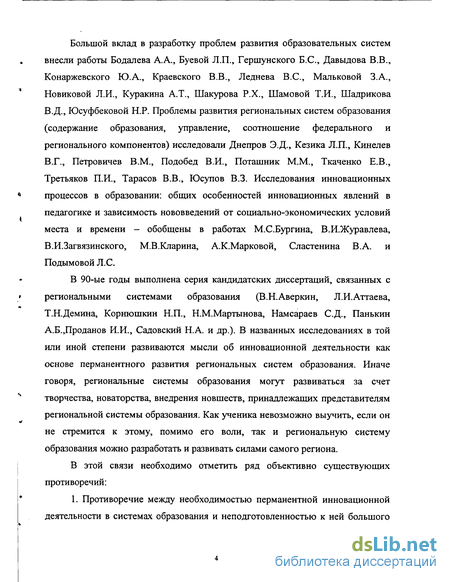 Большой вклад в разработку проблем развития образовательных систем внесли работы Бодалева А.А., Буевой Л.П., Гершунского Б.С., Давыдова В.В., Конаржевского Ю.А., Краевского В.В., Леднева В.С., Мальковой З.А., Новиковой Л.И., Куракина А.Т., Шакурова Р.Х., Шамовой Т.И., Шадрикова В.Д., Юсуфбековой Н.Р. Проблемы развития региональных систем образования (содержание образования, управление, соотношение федерального и регионального компонентов) исследовали Днепров Э.Д., Кезика Л.П., Кинелев В.Г., Петровичев В.М., Подобед В.И., Поташник М.М., Ткаченко Е.В., Третьяков П.И., Тарасов В.В., Юсупов В.З. Исследования инновационных процессов в образовании: общих особенностей инновационных явлений в педагогике и зависимость нововведений от социально-экономических условий места и времени – обобщены в работах М.С.Бургина, В.И.Журавлева, В.И.Загвязинского, М.В.Кларина, А.К.Марковой, Сластенина В.А. и Подымовой Л.С.

В 90-ые годы выполнена серия кандидатских диссертаций, связанных с региональными системами образования (В.Н.Аверкин, Л.И.Аттаева, Т.Н.Демина, Корнюшкин Н.П., Н.М.Мартынова, Намсараев С.Д., Панькин А.Б.,Проданов И.И., Садовский Н.А. и др.). В названных исследованиях в той или иной степени развиваются мысли об инновационной деятельности как основе перманентного развития региональных систем образования. Иначе говоря, региональные системы образования могут развиваться за счет творчества, новаторства, внедрения новшеств, принадлежащих представителям региональной системы образования. Как ученика невозможно выучить, если он не стремится к этому, помимо его воли, так и региональную систему образования можно разработать и развивать силами самого региона.

В этой связи необходимо отметить ряд объективно существующих противоречий:

1. Противоречие между необходимостью перманентной инновационной деятельности в системах образования и неподготовленностью к ней большого

4

dsLib.net
библиотека диссертаций